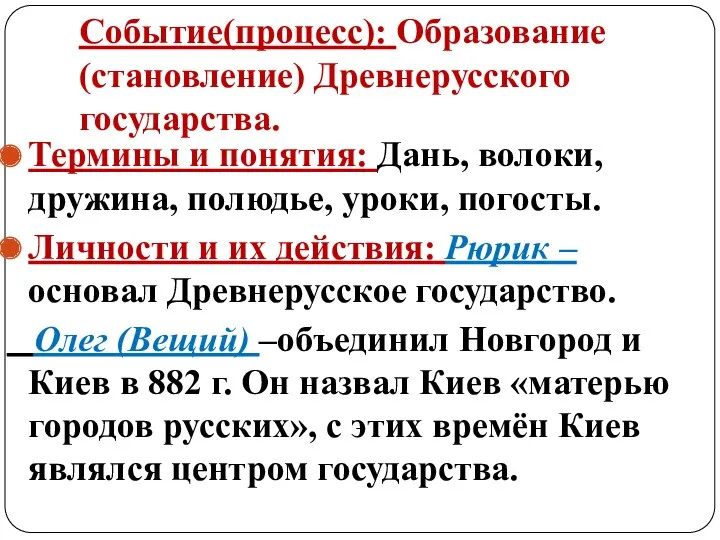 Событие(процесс): Образование (становление) Древнерусского государства.

Термины и понятия: Дань, волоки, дружина, полюдье, уроки, погосты.

Личности и их действия: Рюрик – основал Древнерусское государство.

Олег (Вещий) –объединил Новгород и Киев в 882 г. Он назвал Киев «матерью городов русских», с этих времён Киев являлся центром государства.